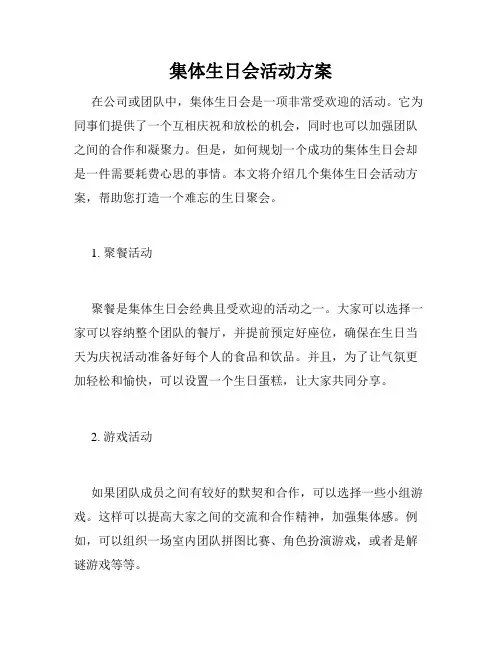 集体生日会活动方案

在公司或团队中，集体生日会是一项非常受欢迎的活动。它为同事们提供了一个互相庆祝和放松的机会，同时也可以加强团队之间的合作和凝聚力。但是，如何规划一个成功的集体生日会却是一件需要耗费心思的事情。本文将介绍几个集体生日会活动方案，帮助您打造一个难忘的生日聚会。

1. 聚餐活动

聚餐是集体生日会经典且受欢迎的活动之一。大家可以选择一家可以容纳整个团队的餐厅，并提前预定好座位，确保在生日当天为庆祝活动准备好每个人的食品和饮品。并且，为了让气氛更加轻松和愉快，可以设置一个生日蛋糕，让大家共同分享。

2. 游戏活动

如果团队成员之间有较好的默契和合作，可以选择一些小组游戏。这样可以提高大家之间的交流和合作精神，加强集体感。例如，可以组织一场室内团队拼图比赛、角色扮演游戏，或者是解谜游戏等等。